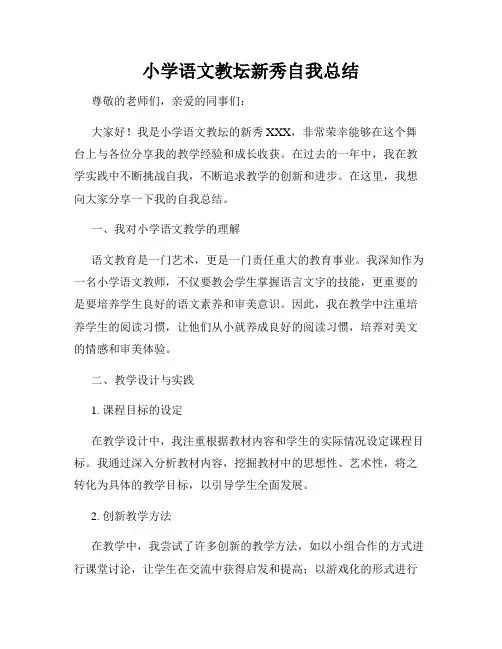 小学语文教坛新秀自我总结

尊敬的老师们，亲爱的同事们：

大家好！我是小学语文教坛的新秀 XXX，非常荣幸能够在这个舞台上与各位分享我的教学经验和成长收获。在过去的一年中，我在教学实践中不断挑战自我，不断追求教学的创新和进步。在这里，我想向大家分享一下我的自我总结。

一、我对小学语文教学的理解

语文教育是一门艺术，更是一门责任重大的教育事业。我深知作为一名小学语文教师，不仅要教会学生掌握语言文字的技能，更重要的是要培养学生良好的语文素养和审美意识。因此，我在教学中注重培养学生的阅读习惯，让他们从小就养成良好的阅读习惯，培养对美文的情感和审美体验。

二、教学设计与实践

1. 课程目标的设定

在教学设计中，我注重根据教材内容和学生的实际情况设定课程目标。我通过深入分析教材内容，挖掘教材中的思想性、艺术性，将之转化为具体的教学目标，以引导学生全面发展。

2. 创新教学方法

在教学中，我尝试了许多创新的教学方法，如以小组合作的方式进行课堂讨论，让学生在交流中获得启发和提高；以游戏化的形式进行